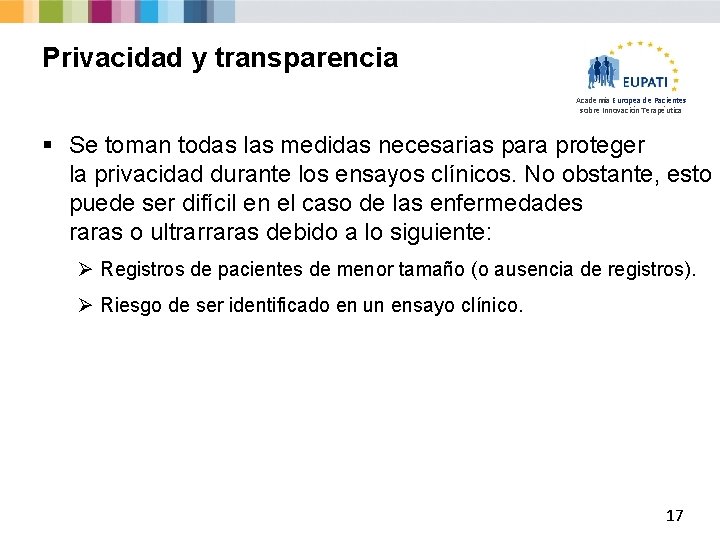 Privacidad y transparencia

EUPATI
Academia Europea de Pacientes sobre Innovación Terapéutica

▪ Se toman todas las medidas necesarias para proteger la privacidad durante los ensayos clínicos. No obstante, esto puede ser difícil en el caso de las enfermedades raras o ultrarraras debido a lo siguiente:

➢ Registros de pacientes de menor tamaño (o ausencia de registros).

➢ Riesgo de ser identificado en un ensayo clínico.

17